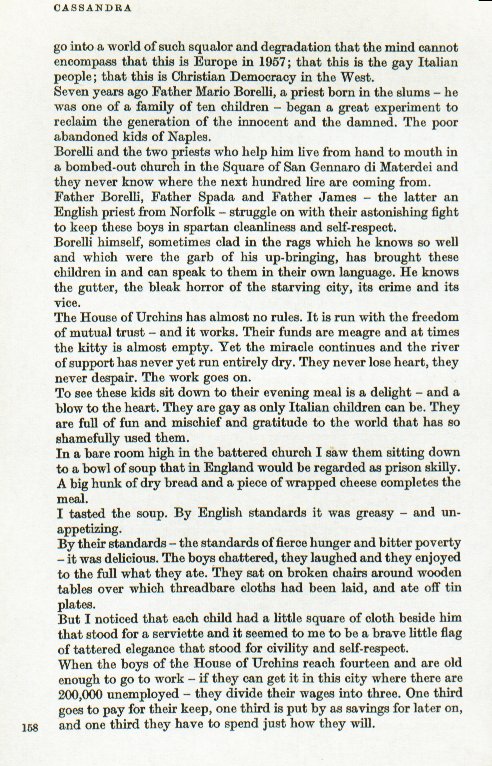 CASSANDRA

go into a world of such squalor and degradation that the mind cannot encompass that this is Europe in 1957; that this is the gay Italian people; that this is Christian Democracy in the West.

Seven years ago Father Mario Borelli, a priest born in the slums – he was one of a family of ten children – began a great experiment to reclaim the generation of the innocent and the damned. The poor abandoned kids of Naples.

Borelli and the two priests who help him live from hand to mouth in a bombed-out church in the Square of San Gennaro di Materdei and they never know where the next hundred lire are coming from.

Father Borelli, Father Spada and Father James – the latter an English priest from Norfolk – struggle on with their astonishing fight to keep these boys in spartan cleanliness and self-respect.

Borelli himself, sometimes clad in the rags which he knows so well and which were the garb of his up-bringing, has brought these children in and can speak to them in their own language. He knows the gutter, the bleak horror of the starving city, its crime and its vice.

The House of Urchins has almost no rules. It is run with the freedom of mutual trust – and it works. Their funds are meagre and at times the kitty is almost empty. Yet the miracle continues and the river of support has never yet run entirely dry. They never lose heart, they never despair. The work goes on.

To see these kids sit down to their evening meal is a delight – and a blow to the heart. They are gay as only Italian children can be. They are full of fun and mischief and gratitude to the world that has so shamefully used them.

In a bare room high in the battered church I saw them sitting down to a bowl of soup that in England would be regarded as prison skilly. A big hunk of dry bread and a piece of wrapped cheese completes the meal.

I tasted the soup. By English standards it was greasy – and unappetizing.

By their standards – the standards of fierce hunger and bitter poverty – it was delicious. The boys chattered, they laughed and they enjoyed to the full what they ate. They sat on broken chairs around wooden tables over which threadbare cloths had been laid, and ate off tin plates.

But I noticed that each child had a little square of cloth beside him that stood for a serviette and it seemed to me to be a brave little flag of tattered elegance that stood for civility and self-respect.

When the boys of the House of Urchins reach fourteen and are old enough to go to work – if they can get it in this city where there are 200,000 unemployed – they divide their wages into three. One third goes to pay for their keep, one third is put by as savings for later on, and one third they have to spend just how they will.

158